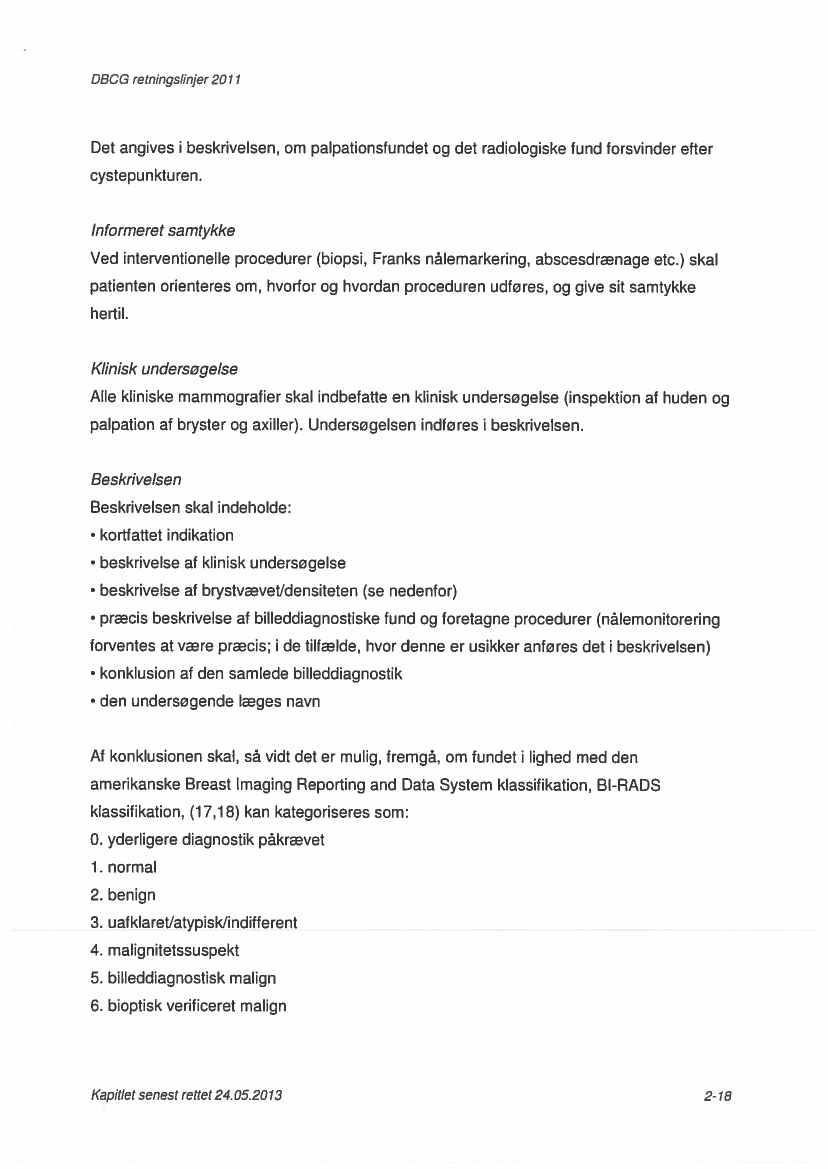 DBCG retningslinjer 2011

Det angives i beskrivelsen, om palpationsfundet og det radiologiske fund forsvinder efter cystepunkturen.

Informeret samtykke
Ved interventionelle procedurer (biopsi, Franks nålemarkering, abscesdrænage etc.) skal patienten orienteres om, hvorfor og hvordan proceduren udføres, og give sit samtykke hertil.

Klinisk undersøgelse
Alle kliniske mammografier skal indbefatte en klinisk undersøgelse (inspektion af huden og palpation af bryster og axiller). Undersøgelsen indføres i beskrivelsen.

Beskrivelsen
Beskrivelsen skal indeholde:
• kortfattet indikation
• beskrivelse af klinisk undersøgelse
• beskrivelse af brystvævet/densiteten (se nedenfor)
• præcis beskrivelse af billeddiagnostiske fund og foretagne procedurer (nålemonitorering forventes at være præcis; i de tilfælde, hvor denne er usikker anføres det i beskrivelsen)
• konklusion af den samlede billeddiagnostik
• den undersøgende læges navn

Af konklusionen skal, så vidt det er mulig, fremgå, om fundet i lighed med den amerikanske Breast Imaging Reporting and Data System klassifikation, BI-RADS klassifikation, (17,18) kan kategoriseres som:
0. yderligere diagnostik påkrævet
1. normal
2. benign
3. uafklaret/atypisk/indifferent
4. malignitetssuspekt
5. billeddiagnostisk malign
6. bioptisk verificeret malign

Kapitlet senest rettet 24.05.2013

2-18